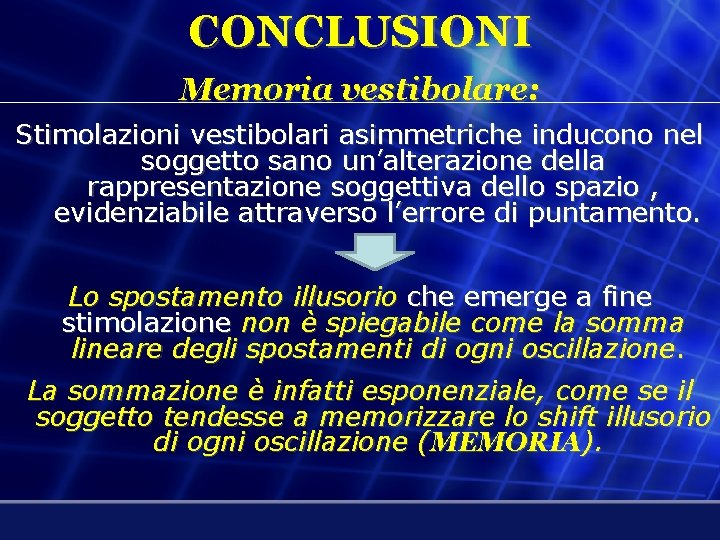 CONCLUSIONI

Memoria vestibolare:

Stimolazioni vestibolari asimmetriche inducono nel soggetto sano un’alterazione della rappresentazione soggettiva dello spazio , evidenziabile attraverso l’errore di puntamento.

Lo spostamento illusorio che emerge a fine stimolazione non è spiegabile come la somma lineare degli spostamenti di ogni oscillazione.

La sommazione è infatti esponenziale, come se il soggetto tendesse a memorizzare lo shift illusorio di ogni oscillazione (MEMORIA).